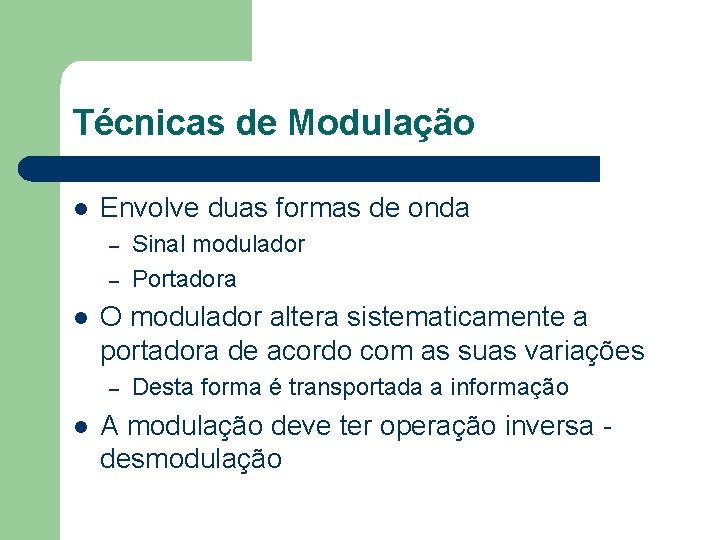 Técnicas de Modulação

• Envolve duas formas de onda
– Sinal modulador
– Portadora
• O modulador altera sistematicamente a portadora de acordo com as suas variações
– Desta forma é transportada a informação
• A modulação deve ter operação inversa - desmodulação